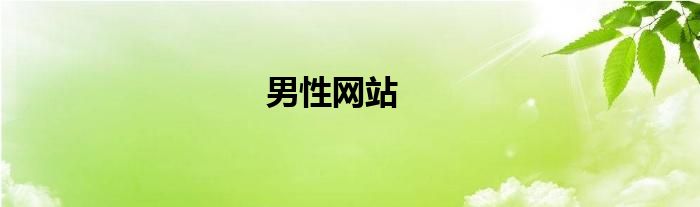 男性网站